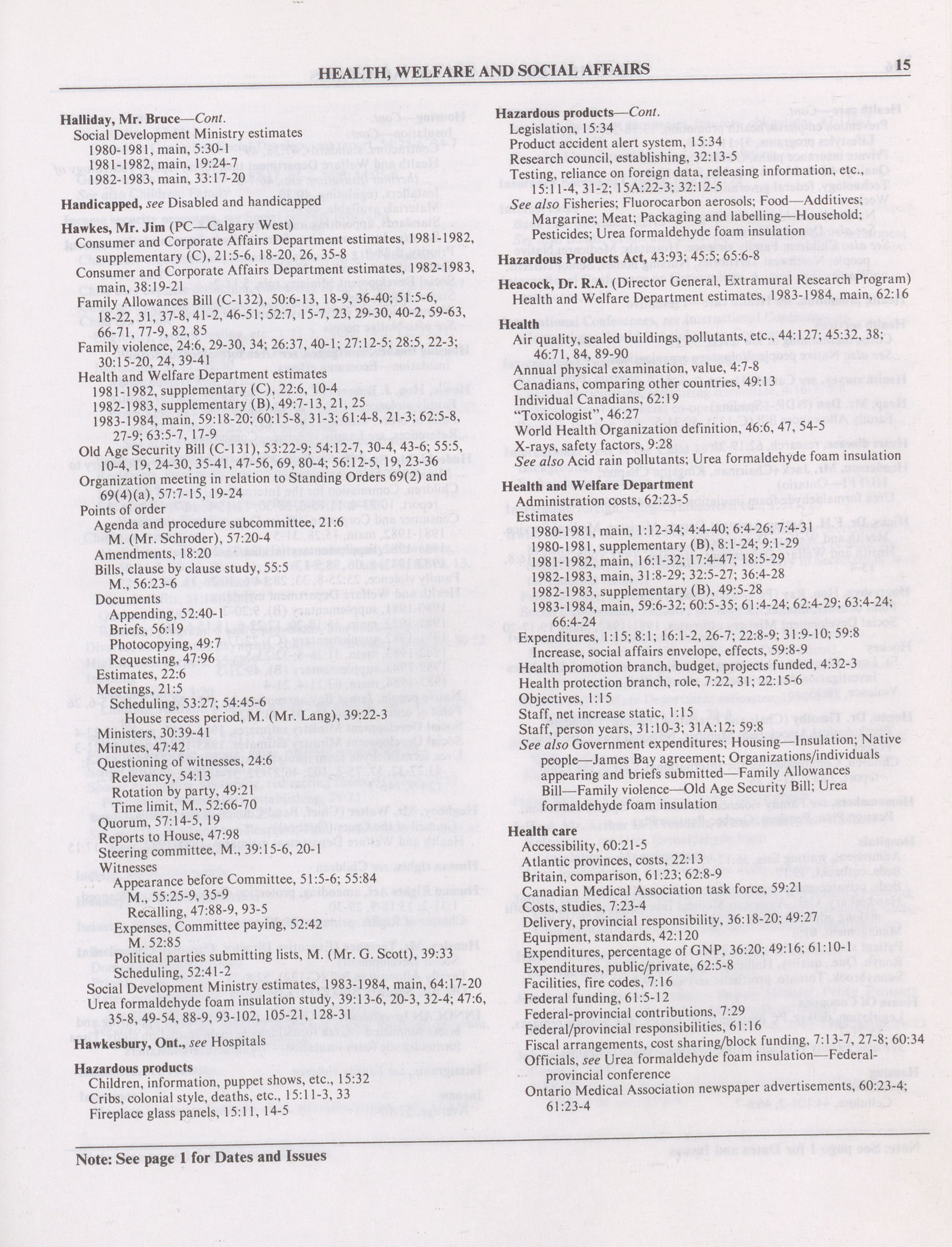 HEALTH, WELFARE AND SOCIAL AFFAIRS 15

Halliday, Mr. Bruce—Cont.
Social Development Ministry estimates
1980-1981, main, 5:30-1
1981-1982, main, 19:24-7
1982-1983, main, 33:17-20

Handicapped, see Disabled and handicapped

Hawkes, Mr. Jim (PC—Calgary West)
Consumer and Corporate Affairs Department estimates, 1981-1982, supplementary (C), 21:5-6, 18-20, 26, 35-8
Consumer and Corporate Affairs Department estimates, 1982-1983, main, 38:19-21
Family Allowances Bill (C-132), 50:6-13, 18-9, 36-40; 51:5-6, 18-22, 31, 37-8, 41-2, 46-51; 52:7, 15-7, 23, 29-30, 40-2, 59-63, 66-71, 77-9, 82, 85
Family violence, 24:6, 29-30, 34; 26:37, 40-1; 27:12-5; 28:5, 22-3; 30:15-20, 24, 39-41
Health and Welfare Department estimates
1981-1982, supplementary (C), 22:6, 10-4
1982-1983, supplementary (B), 49:7-13, 21, 25
1983-1984, main, 59:18-20; 60:15-8, 31-3; 61:4-8, 21-3; 62:5-8, 27-9; 63:5-7, 17-9
Old Age Security Bill (C-131), 53:22-9; 54:12-7, 30-4, 43-6; 55:5, 10-4, 19, 24-30, 35-41, 47-56, 69, 80-4; 56:12-5, 19, 23-36
Organization meeting in relation to Standing Orders 69(2) and 69(4)(a), 57:7-15, 19-24
Points of order
Agenda and procedure subcommittee, 21:6
M. (Mr. Schroder), 57:20-4
Amendments, 18:20
Bills, clause by clause study, 55:5
M., 56:23-6
Documents
Appending, 52:40-1
Briefs, 56:19
Photocopying, 49:7
Requesting, 47:96
Estimates, 22:6
Meetings, 21:5
Scheduling, 53:27; 54:45-6
House recess period, M. (Mr. Lang), 39:22-3
Ministers, 30:39-41
Minutes, 47:42
Questioning of witnesses, 24:6
Relevancy, 54:13
Rotation by party, 49:21
Time limit, M., 52:66-70
Quorum, 57:14-5, 19
Reports to House, 47:98
Steering committee, M., 39:15-6, 20-1
Witnesses
Appearance before Committee, 51:5-6; 55:84
M., 55:25-9, 35-9
Recalling, 47:88-9, 93-5
Expenses, Committee paying, 52:42
M. 52:85
Political parties submitting lists, M. (Mr. G. Scott), 39:33
Scheduling, 52:41-2
Social Development Ministry estimates, 1983-1984, main, 64:17-20
Urea formaldehyde foam insulation study, 39:13-6, 20-3, 32-4; 47:6, 35-8, 49-54, 88-9, 93-102, 105-21, 128-31

Hawkesbury, Ont., see Hospitals

Hazardous products
Children, information, puppet shows, etc., 15:32
Cribs, colonial style, deaths, etc., 15:11-3, 33
Fireplace glass panels, 15:11, 14-5

Hazardous products—Cont.
Legislation, 15:34
Product accident alert system, 15:34
Research council, establishing, 32:13-5
Testing, reliance on foreign data, releasing information, etc., 15:11-4, 31-2; 15A:22-3; 32:12-5
See also Fisheries; Fluorocarbon aerosols; Food—Additives; Margarine; Meat; Packaging and labelling—Household; Pesticides; Urea formaldehyde foam insulation

Hazardous Products Act, 43:93; 45:5; 65:6-8

Heacock, Dr. R.A. (Director General, Extramural Research Program)
Health and Welfare Department estimates, 1983-1984, main, 62:16

Health
Air quality, sealed buildings, pollutants, etc., 44:127; 45:32, 38; 46:71, 84, 89-90
Annual physical examination, value, 4:7-8
Canadians, comparing other countries, 49:13
Individual Canadians, 62:19
"Toxicologist", 46:27
World Health Organization definition, 46:6, 47, 54-5
X-rays, safety factors, 9:28
See also Acid rain pollutants; Urea formaldehyde foam insulation

Health and Welfare Department
Administration costs, 62:23-5
Estimates
1980-1981, main, 1:12-34; 4:4-40; 6:4-26; 7:4-31
1980-1981, supplementary (B), 8:1-24; 9:1-29
1981-1982, main, 16:1-32; 17:4-47; 18:5-29
1982-1983, main, 31:8-29; 32:5-27; 36:4-28
1982-1983, supplementary (B), 49:5-28
1983-1984, main, 59:6-32; 60:5-35; 61:4-24; 62:4-29; 63:4-24; 66:4-24
Expenditures, 1:15; 8:1; 16:1-2, 26-7; 22:8-9; 31:9-10; 59:8
Increase, social affairs envelope, effects, 59:8-9
Health promotion branch, budget, projects funded, 4:32-3
Health protection branch, role, 7:22, 31; 22:15-6
Objectives, 1:15
Staff, net increase static, 1:15
Staff, person years, 31:10-3; 31A:12; 59:8
See also Government expenditures; Housing—Insulation; Native people—James Bay agreement; Organizations/individuals appearing and briefs submitted—Family Allowances Bill—Family violence—Old Age Security Bill; Urea formaldehyde foam insulation

Health care
Accessibility, 60:21-5
Atlantic provinces, costs, 22:13
Britain, comparison, 61:23; 62:8-9
Canadian Medical Association task force, 59:21
Costs, studies, 7:23-4
Delivery, provincial responsibility, 36:18-20; 49:27
Equipment, standards, 42:120
Expenditures, percentage of GNP, 36:20; 49:16; 61:10-1
Expenditures, public/private, 62:5-8
Facilities, fire codes, 7:16
Federal funding, 61:5-12
Federal-provincial contributions, 7:29
Federal/provincial responsibilities, 61:16
Fiscal arrangements, cost sharing/block funding, 7:13-7, 27-8; 60:34
Officials, see Urea formaldehyde foam insulation—Federal-provincial conference
Ontario Medical Association newspaper advertisements, 60:23-4; 61:23-4

Note: See page 1 for Dates and Issues